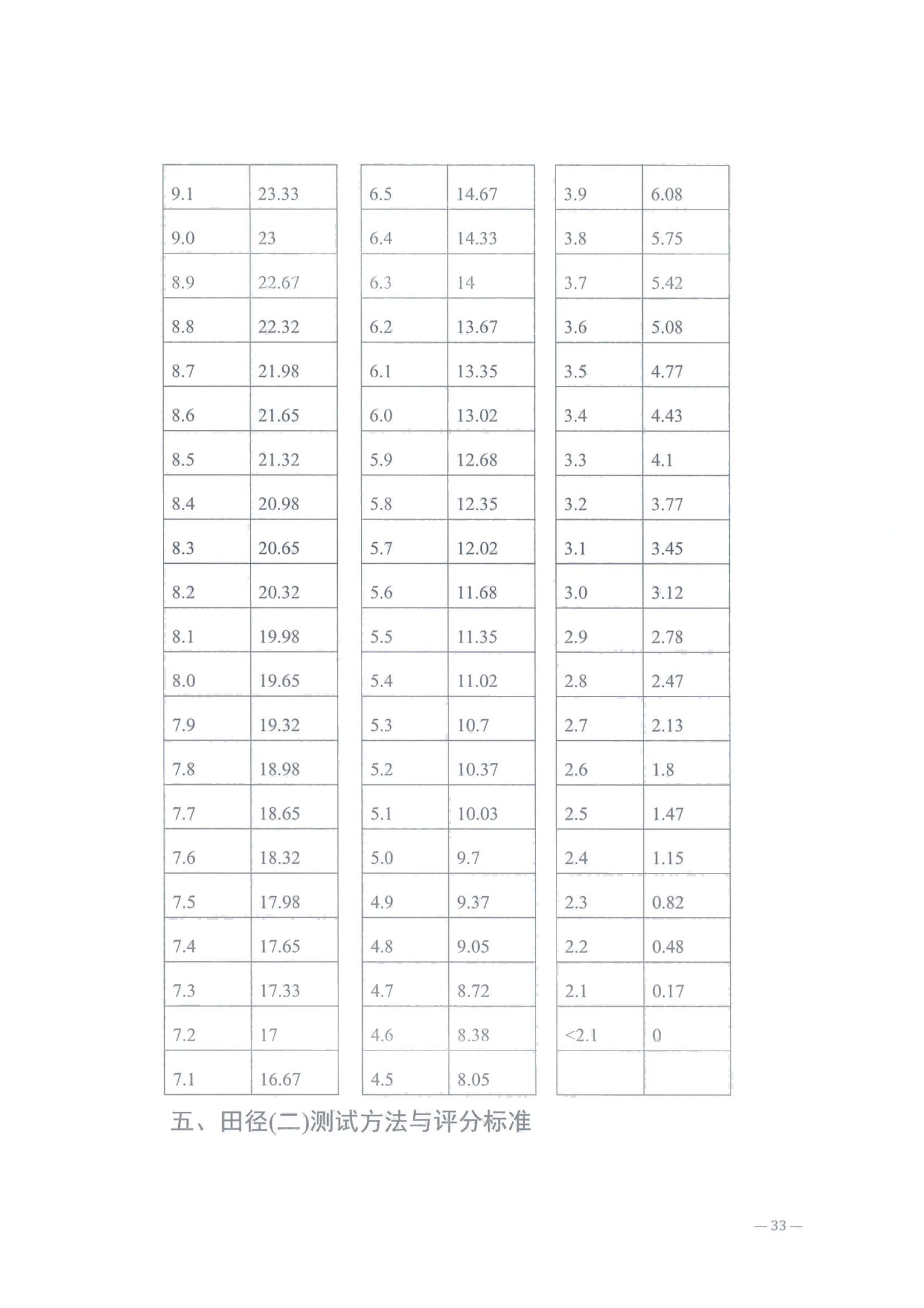 | | |
|---|---|
| 9.1 | 23.33 |
| 9.0 | 23 |
| 8.9 | 22.67 |
| 8.8 | 22.32 |
| 8.7 | 21.98 |
| 8.6 | 21.65 |
| 8.5 | 21.32 |
| 8.4 | 20.98 |
| 8.3 | 20.65 |
| 8.2 | 20.32 |
| 8.1 | 19.98 |
| 8.0 | 19.65 |
| 7.9 | 19.32 |
| 7.8 | 18.98 |
| 7.7 | 18.65 |
| 7.6 | 18.32 |
| 7.5 | 17.98 |
| 7.4 | 17.65 |
| 7.3 | 17.33 |
| 7.2 | 17 |
| 7.1 | 16.67 |

| | |
|---|---|
| 6.5 | 14.67 |
| 6.4 | 14.33 |
| 6.3 | 14 |
| 6.2 | 13.67 |
| 6.1 | 13.35 |
| 6.0 | 13.02 |
| 5.9 | 12.68 |
| 5.8 | 12.35 |
| 5.7 | 12.02 |
| 5.6 | 11.68 |
| 5.5 | 11.35 |
| 5.4 | 11.02 |
| 5.3 | 10.7 |
| 5.2 | 10.37 |
| 5.1 | 10.03 |
| 5.0 | 9.7 |
| 4.9 | 9.37 |
| 4.8 | 9.05 |
| 4.7 | 8.72 |
| 4.6 | 8.38 |
| 4.5 | 8.05 |

| | |
|---|---|
| 3.9 | 6.08 |
| 3.8 | 5.75 |
| 3.7 | 5.42 |
| 3.6 | 5.08 |
| 3.5 | 4.77 |
| 3.4 | 4.43 |
| 3.3 | 4.1 |
| 3.2 | 3.77 |
| 3.1 | 3.45 |
| 3.0 | 3.12 |
| 2.9 | 2.78 |
| 2.8 | 2.47 |
| 2.7 | 2.13 |
| 2.6 | 1.8 |
| 2.5 | 1.47 |
| 2.4 | 1.15 |
| 2.3 | 0.82 |
| 2.2 | 0.48 |
| 2.1 | 0.17 |
| <2.1 | 0 |
| | |

五、田径(二)测试方法与评分标准

— 33 —